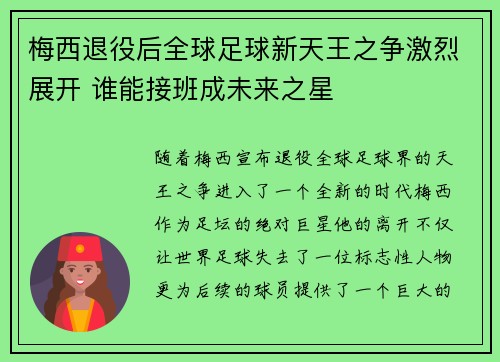 梅西退役后全球足球新天王之争激烈展开 谁能接班成未来之星

随着梅西宣布退役全球足球界的天王之争进入了一个全新的时代梅西作为足坛的绝对巨星他的离开不仅让世界足球失去了一位标志性人物更为后续的球员提供了一个巨大的